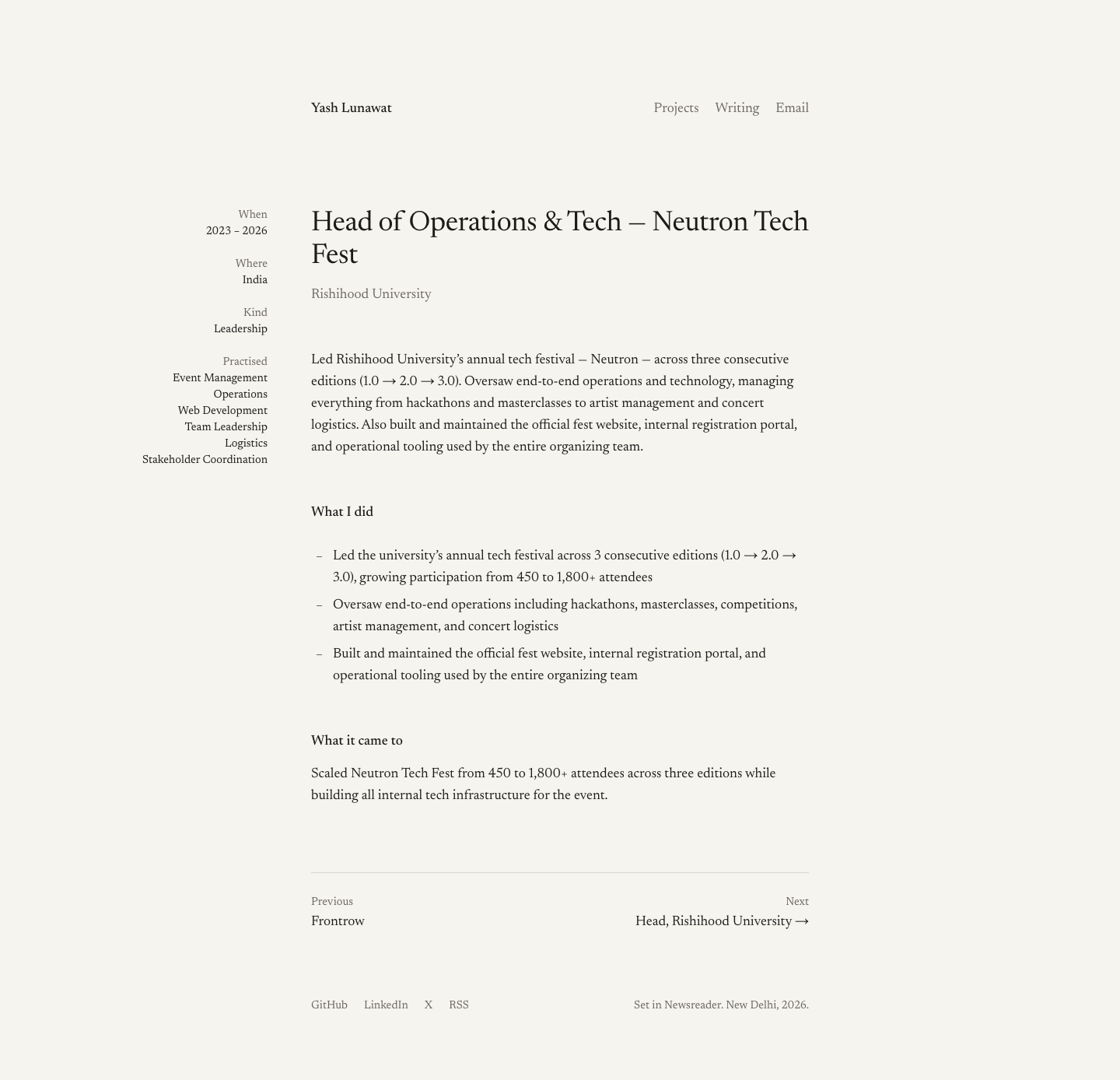 Yash Lunawat

Projects Writing Email

When
2023 – 2026

Where
India

Kind
Leadership

Practised
Event Management
Operations
Web Development
Team Leadership
Logistics
Stakeholder Coordination

Head of Operations & Tech — Neutron Tech Fest

Rishihood University

Led Rishihood University's annual tech festival — Neutron — across three consecutive editions (1.0 → 2.0 → 3.0). Oversaw end-to-end operations and technology, managing everything from hackathons and masterclasses to artist management and concert logistics. Also built and maintained the official fest website, internal registration portal, and operational tooling used by the entire organizing team.

What I did

– Led the university's annual tech festival across 3 consecutive editions (1.0 → 2.0 → 3.0), growing participation from 450 to 1,800+ attendees
– Oversaw end-to-end operations including hackathons, masterclasses, competitions, artist management, and concert logistics
– Built and maintained the official fest website, internal registration portal, and operational tooling used by the entire organizing team

What it came to

Scaled Neutron Tech Fest from 450 to 1,800+ attendees across three editions while building all internal tech infrastructure for the event.

Previous
Frontrow

Next
Head, Rishihood University →

GitHub LinkedIn X RSS

Set in Newsreader. New Delhi, 2026.